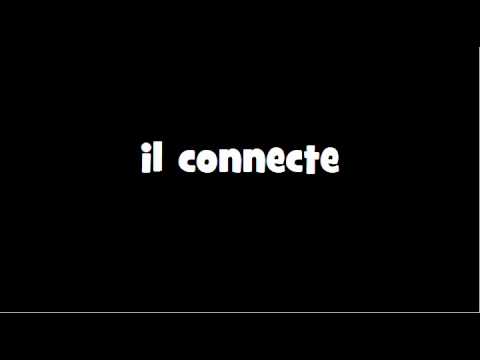 il connecte